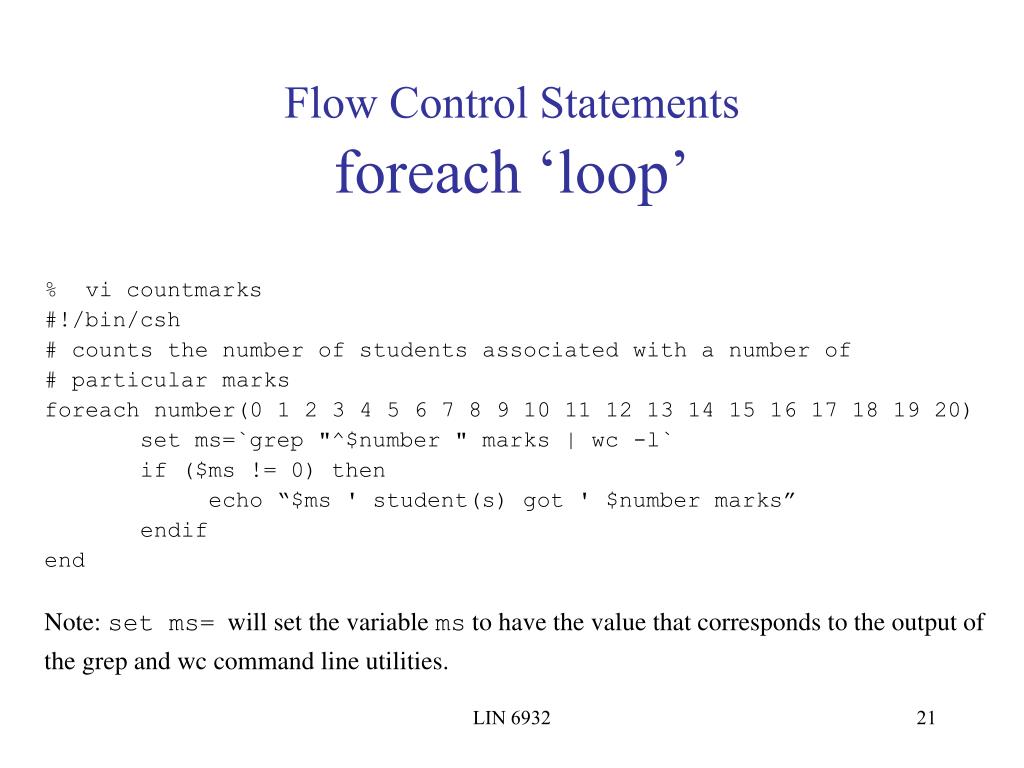 Flow Control Statements
foreach ‘loop’

% vi countmarks
#!/bin/csh
# counts the number of students associated with a number of
# particular marks
foreach number(0 1 2 3 4 5 6 7 8 9 10 11 12 13 14 15 16 17 18 19 20)
set ms=`grep "^$number " marks | wc -l`
if ($ms != 0) then
echo “$ms ' student(s) got ' $number marks”
endif
end

Note: set ms= will set the variable ms to have the value that corresponds to the output of the grep and wc command line utilities.

LIN 6932

21